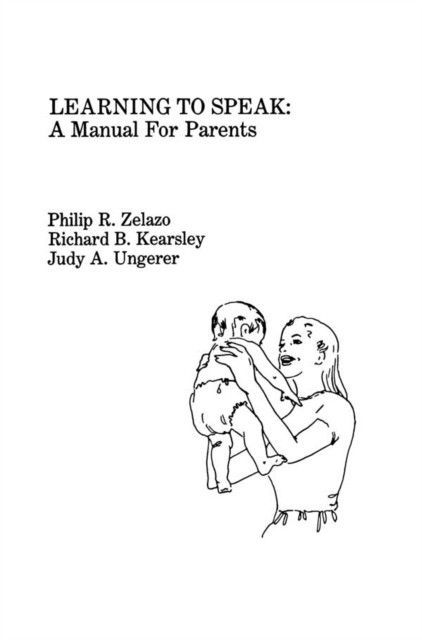 LEARNING TO SPEAK:
A Manual For Parents

Philip R. Zelazo
Richard B. Kearsley
Judy A. Ungerer